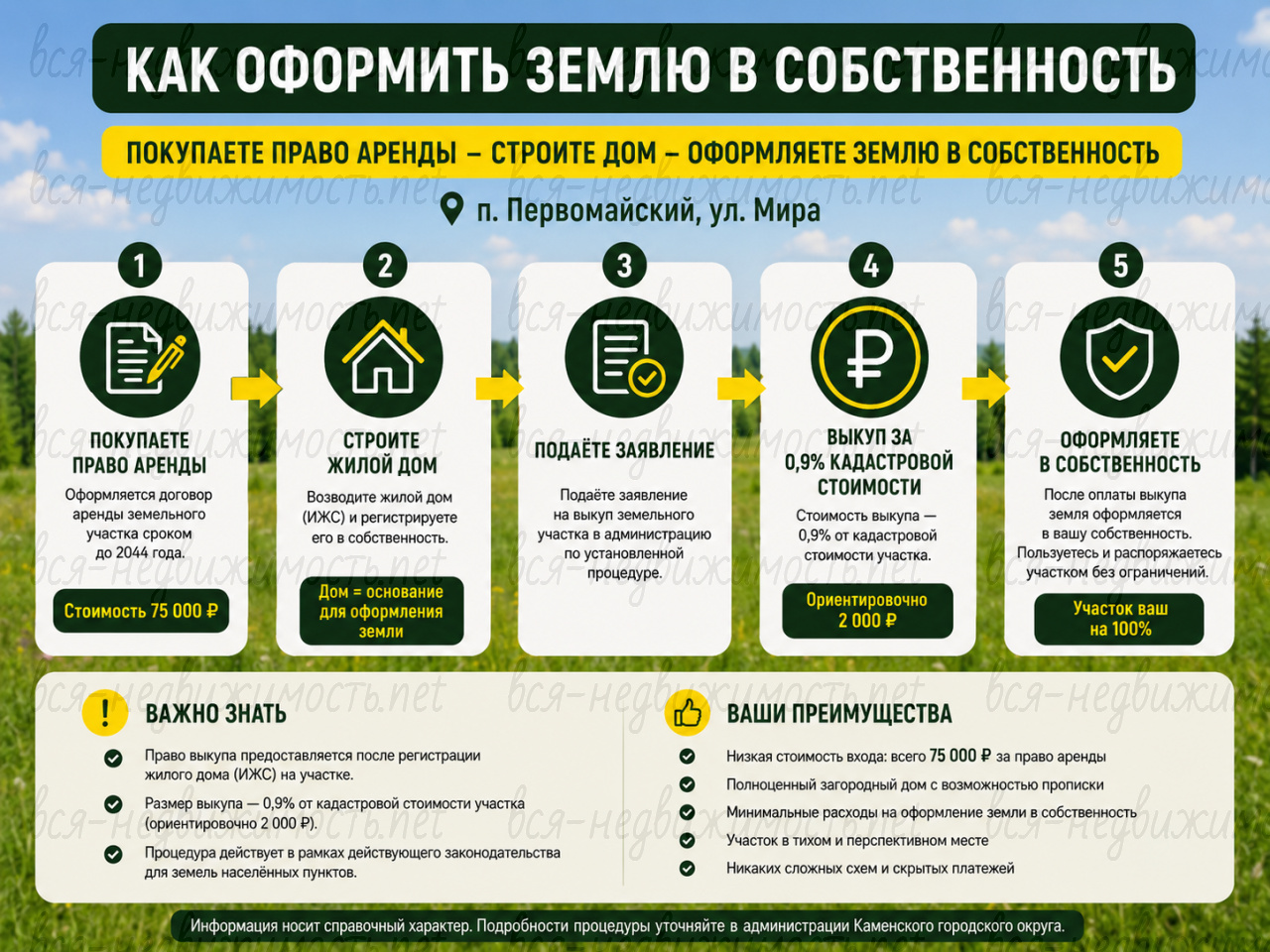 КАК ОФОРМИТЬ ЗЕМЛЮ В СОБСТВЕННОСТЬ

ПОКУПАЕТЕ ПРАВО АРЕНДЫ – СТРОИТЕ ДОМ – ОФОРМЛЯЕТЕ ЗЕМЛЮ В СОБСТВЕННОСТЬ

п. Первомайский, ул. Мира

1

ПОКУПАЕТЕ ПРАВО АРЕНДЫ

Оформляется договор аренды земельного участка сроком до 2044 года.

Стоимость 75 000 ₽

2

СТРОИТЕ ЖИЛОЙ ДОМ

Возводите жилой дом (ИЖС) и регистрируете его в собственность.

Дом = основание для оформления земли

3

ПОДАЁТЕ ЗАЯВЛЕНИЕ

Подаёте заявление на выкуп земельного участка в администрацию по установленной процедуре.

4

ВЫКУП ЗА 0,9% КАДАСТРОВОЙ СТОИМОСТИ

Стоимость выкупа — 0,9% от кадастровой стоимости участка.

Ориентировочно 2 000 ₽

5

ОФОРМЛЯЕТЕ В СОБСТВЕННОСТЬ

После оплаты выкупа земля оформляется в вашу собственность. Пользуетесь и распоряжаетесь участком без ограничений.

Участок ваш на 100%

ВАЖНО ЗНАТЬ

Право выкупа предоставляется после регистрации жилого дома (ИЖС) на участке.

Размер выкупа — 0,9% от кадастровой стоимости участка (ориентировочно 2 000 ₽).

Процедура действует в рамках действующего законодательства для земель населённых пунктов.

ВАШИ ПРЕИМУЩЕСТВА

Низкая стоимость входа: всего 75 000 ₽ за право аренды

Полноценный загородный дом с возможностью прописки

Минимальные расходы на оформление земли в собственность

Участок в тихом и перспективном месте

Никаких сложных схем и скрытых платежей

Информация носит справочный характер. Подробности процедуры уточняйте в администрации Каменского городского округа.

вся-недвижимость.net